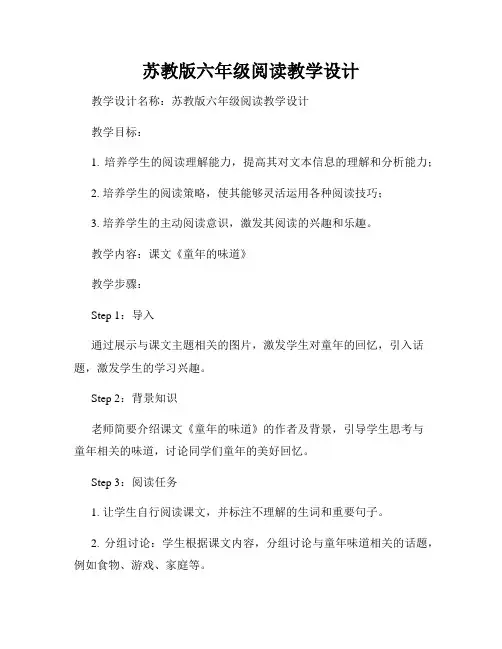 苏教版六年级阅读教学设计

教学设计名称：苏教版六年级阅读教学设计

教学目标：

1. 培养学生的阅读理解能力，提高其对文本信息的理解和分析能力；

2. 培养学生的阅读策略，使其能够灵活运用各种阅读技巧；

3. 培养学生的主动阅读意识，激发其阅读的兴趣和乐趣。

教学内容：课文《童年的味道》

教学步骤：

Step 1：导入

通过展示与课文主题相关的图片，激发学生对童年的回忆，引入话题，激发学生的学习兴趣。

Step 2：背景知识

老师简要介绍课文《童年的味道》的作者及背景，引导学生思考与童年相关的味道，讨论同学们童年的美好回忆。

Step 3：阅读任务

1. 让学生自行阅读课文，并标注不理解的生词和重要句子。

2. 分组讨论：学生根据课文内容，分组讨论与童年味道相关的话题，例如食物、游戏、家庭等。